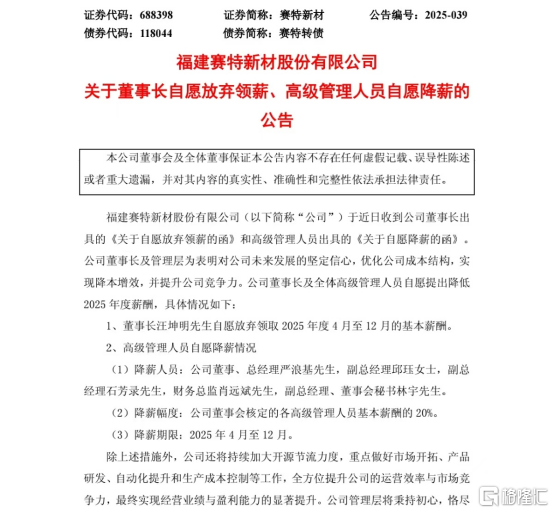 证券代码：688398　　　证券简称：赛特新材　　　公告编号：2025-039
债券代码：118044　　　债券简称：赛特转债

福建赛特新材股份有限公司
关于董事长自愿放弃领薪、高级管理人员自愿降薪的公告

本公司董事会及全体董事保证本公告内容不存在任何虚假记载、误导性陈述或者重大遗漏，并对其内容的真实性、准确性和完整性依法承担法律责任。

福建赛特新材股份有限公司（以下简称“公司”）于近日收到公司董事长出具的《关于自愿放弃领薪的函》和高级管理人员出具的《关于自愿降薪的函》。公司董事长及管理层为表明对公司未来发展的坚定信心，优化公司成本结构，实现降本增效，并提升公司竞争力。公司董事长及全体高级管理人员自愿提出降低2025年度薪酬，具体情况如下：

1、董事长汪坤明先生自愿放弃领取2025年度4月至12月的基本薪酬。

2、高级管理人员自愿降薪情况

（1）降薪人员：公司董事、总经理严浪基先生，副总经理邱珏女士，副总经理石芳录先生，财务总监肖远斌先生，副总经理、董事会秘书林宇先生。

（2）降薪幅度：公司董事会核定的各高级管理人员基本薪酬的20%。

（3）降薪期限：2025年4月至12月。

除上述措施外，公司还将持续加大开源节流力度，重点做好市场开拓、产品研发、自动化提升和生产成本控制等工作，全方位提升公司的运营效率与市场竞争力，最终实现经营业绩与盈利能力的显著提升。公司管理层将秉持初心，恪尽

格隆汇